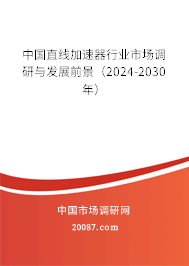 中国直线加速器行业市场调研与发展前景（2024-2030年）

中国市场调研网

20087.com